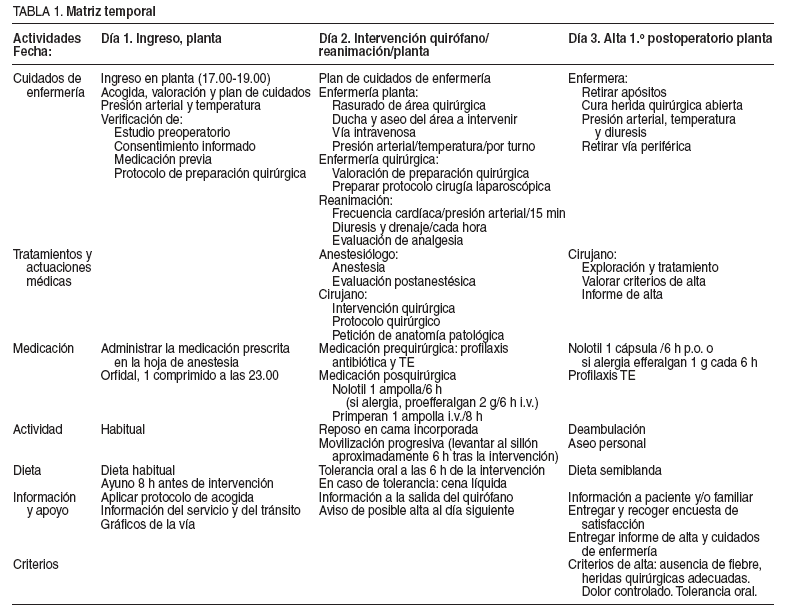 TABLA 1. Matriz temporal

| Actividades Fecha: | Día 1. Ingreso, planta | Día 2. Intervención quirófano/ reanimación/planta | Día 3. Alta 1.º postoperatorio planta |
|---|---|---|---|
| Cuidados de enfermería | Ingreso en planta (17.00-19.00) Acogida, valoración y plan de cuidados Presión arterial y temperatura Verificación de: Estudio preoperatorio Consentimiento informado Medicación previa Protocolo de preparación quirúrgica | Plan de cuidados de enfermería Enfermería planta: Rasurado de área quirúrgica Ducha y aseo del área a intervenir Vía intravenosa Presión arterial/temperatura/por turno Enfermería quirúrgica: Valoración de preparación quirúrgica Preparar protocolo cirugía laparoscópica Reanimación: Frecuencia cardíaca/presión arterial/15 min Diuresis y drenaje/cada hora Evaluación de analgesia | Enfermera: Retirar apósitos Cura herida quirúrgica abierta Presión arterial, temperatura y diuresis Retirar vía periférica |
| Tratamientos y actuaciones médicas | | Anestesiólogo: Anestesia Evaluación postanestésica Cirujano: Intervención quirúrgica Protocolo quirúrgico Petición de anatomía patológica | Cirujano: Exploración y tratamiento Valorar criterios de alta Informe de alta |
| Medicación | Administrar la medicación prescrita en la hoja de anestesia Orfidal, 1 comprimido a las 23.00 | Medicación prequirúrgica: profilaxis antibiótica y TE Medicación posquirúrgica Nolotil 1 ampolla/6 h (si alergia, proefferalgan 2 g/6 h i.v.) Primperan 1 ampolla i.v./8 h | Nolotil 1 cápsula /6 h p.o. o si alergia efferalgan 1 g cada 6 h Profilaxis TE |
| Actividad | Habitual | Reposo en cama incorporada Movilización progresiva (levantar al sillón aproximadamente 6 h tras la intervención) | Deambulación Aseo personal |
| Dieta | Dieta habitual Ayuno 8 h antes de intervención | Tolerancia oral a las 6 h de la intervención En caso de tolerancia: cena líquida | Dieta semiblanda |
| Información y apoyo | Aplicar protocolo de acogida Información del servicio y del tránsito Gráficos de la vía | Información a la salida del quirófano Aviso de posible alta al día siguiente | Información a paciente y/o familiar Entregar y recoger encuesta de satisfacción Entregar informe de alta y cuidados de enfermería |
| Criterios | | | Criterios de alta: ausencia de fiebre, heridas quirúrgicas adecuadas. Dolor controlado. Tolerancia oral. |